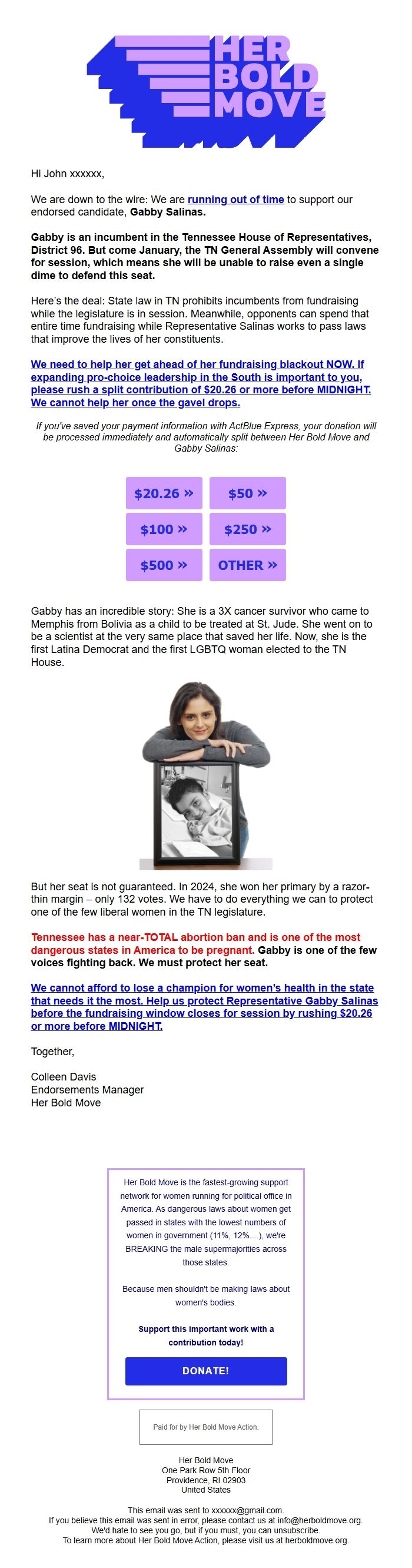 HER BOLD MOVE

Hi John xxxxxx,

We are down to the wire: We are running out of time to support our endorsed candidate, Gabby Salinas.

Gabby is an incumbent in the Tennessee House of Representatives, District 96. But come January, the TN General Assembly will convene for session, which means she will be unable to raise even a single dime to defend this seat.

Here's the deal: State law in TN prohibits incumbents from fundraising while the legislature is in session. Meanwhile, opponents can spend that entire time fundraising while Representative Salinas works to pass laws that improve the lives of her constituents.

We need to help her get ahead of her fundraising blackout NOW. If expanding pro-choice leadership in the South is important to you, please rush a split contribution of $20.26 or more before MIDNIGHT. We cannot help her once the gavel drops.

If you've saved your payment information with ActBlue Express, your donation will be processed immediately and automatically split between Her Bold Move and Gabby Salinas:

$20.26 »
$50 »
$100 »
$250 »
$500 »
OTHER »

Gabby has an incredible story: She is a 3X cancer survivor who came to Memphis from Bolivia as a child to be treated at St. Jude. She went on to be a scientist at the very same place that saved her life. Now, she is the first Latina Democrat and the first LGBTQ woman elected to the TN House.

But her seat is not guaranteed. In 2024, she won her primary by a razor-thin margin – only 132 votes. We have to do everything we can to protect one of the few liberal women in the TN legislature.

Tennessee has a near-TOTAL abortion ban and is one of the most dangerous states in America to be pregnant. Gabby is one of the few voices fighting back. We must protect her seat.

We cannot afford to lose a champion for women's health in the state that needs it the most. Help us protect Representative Gabby Salinas before the fundraising window closes for session by rushing $20.26 or more before MIDNIGHT.

Together,

Colleen Davis
Endorsements Manager
Her Bold Move

Her Bold Move is the fastest-growing support network for women running for political office in America. As dangerous laws about women get passed in states with the lowest numbers of women in government (11%, 12%....), we're BREAKING the male supermajorities across those states.

Because men shouldn't be making laws about women's bodies.

Support this important work with a contribution today!

DONATE!

Paid for by Her Bold Move Action.

Her Bold Move
One Park Row 5th Floor
Providence, RI 02903
United States

This email was sent to xxxxxx@gmail.com.
If you believe this email was sent in error, please contact us at info@herboldmove.org.
We'd hate to see you go, but if you must, you can unsubscribe.
To learn more about Her Bold Move Action, please visit us at herboldmove.org.